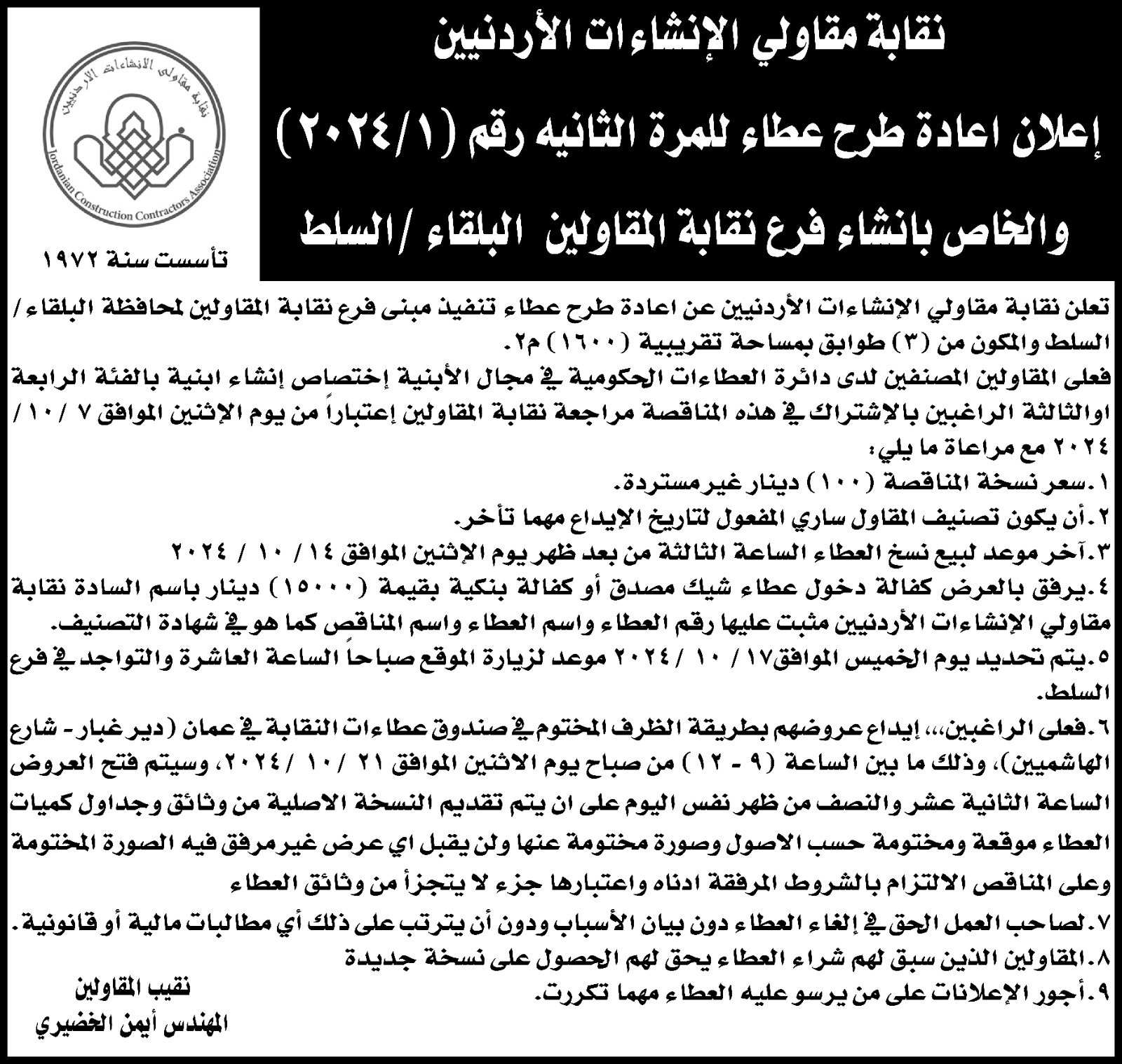 نقابة مقاولي الإنشاءات الأردنيين

إعلان اعادة طرح عطاء للمرة الثانيه رقم (٢٠٢٤/١)

والخاص بانشاء فرع نقابة المقاولين البلقاء / السلط

نقابة مقاولي الانشاءات الاردنيين

Jordanian Construction Contractors Association

تأسست سنة ١٩٧٢

تعلن نقابة مقاولي الإنشاءات الأردنيين عن اعادة طرح عطاء تنفيذ مبنى فرع نقابة المقاولين لمحافظة البلقاء / السلط والمكون من (٣) طوابق بمساحة تقريبية (١٦٠٠) م٢.

فعلى المقاولين المصنفين لدى دائرة العطاءات الحكومية في مجال الأبنية إختصاص إنشاء ابنية بالفئة الرابعة اوالثالثة الراغبين بالإشتراك في هذه المناقصة مراجعة نقابة المقاولين إعتباراً من يوم الإثنين الموافق ٧ / ١٠ / ٢٠٢٤ مع مراعاة ما يلي:

١.سعر نسخة المناقصة (١٠٠) دينار غير مستردة.

٢.أن يكون تصنيف المقاول ساري المفعول لتاريخ الإيداع مهما تأخر.

٣.آخر موعد لبيع نسخ العطاء الساعة الثالثة من بعد ظهر يوم الإثنين الموافق ١٤ / ١٠ / ٢٠٢٤

٤.يرفق بالعرض كفالة دخول عطاء شيك مصدق أو كفالة بنكية بقيمة (١٥٠٠٠) دينار باسم السادة نقابة مقاولي الإنشاءات الأردنيين مثبت عليها رقم العطاء واسم العطاء واسم المناقص كما هو في شهادة التصنيف.

٥.يتم تحديد يوم الخميس الموافق١٧ / ١٠ / ٢٠٢٤ موعد لزيارة الموقع صباحاً الساعة العاشرة والتواجد في فرع السلط.

٦.فعلى الراغبين،،، إيداع عروضهم بطريقة الظرف المختوم في صندوق عطاءات النقابة في عمان (دير غبار - شارع الهاشميين)، وذلك ما بين الساعة (٩ - ١٢) من صباح يوم الاثنين الموافق ٢١ / ١٠ / ٢٠٢٤، وسيتم فتح العروض الساعة الثانية عشر والنصف من ظهر نفس اليوم على ان يتم تقديم النسخة الاصلية من وثائق وجداول كميات العطاء موقعة ومختومة حسب الاصول وصورة مختومة عنها ولن يقبل اي عرض غير مرفق فيه الصورة المختومة وعلى المناقص الالتزام بالشروط المرفقة ادناه واعتبارها جزء لا يتجزأ من وثائق العطاء

٧.لصاحب العمل الحق في إلغاء العطاء دون بيان الأسباب ودون أن يترتب على ذلك أي مطالبات مالية أو قانونية.

٨.المقاولين الذين سبق لهم شراء العطاء يحق لهم الحصول على نسخة جديدة

٩.أجور الإعلانات على من يرسو عليه العطاء مهما تكررت.

نقيب المقاولين
المهندس أيمن الخضيري